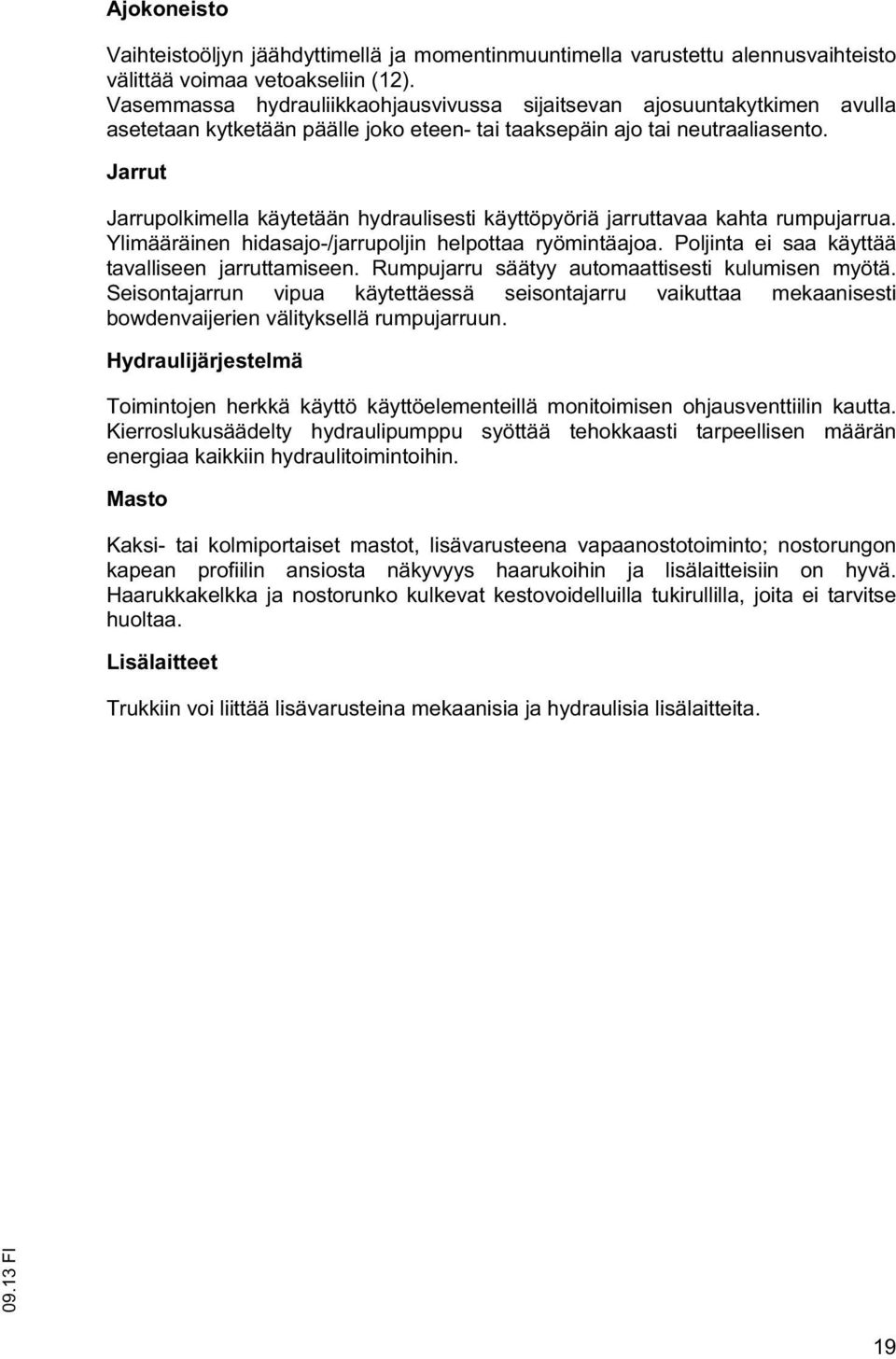 Ajokoneisto

Vaihteistoöljyn jäähdyttimellä ja momentinmuuntimella varustettu alennusvaihteisto välittää voimaa vetoakseliin (12). Vasemmassa hydrauliikkaohjausvivussa sijaitsevan ajosuuntakytkimen avulla asetetaan kytketään päälle joko eteen- tai taaksepäin ajo tai neutraaliasento.

Jarrut

Jarrupolkimella käytetään hydraulisesti käyttöpyöriä jarruttavaa kahta rumpujarrua. Ylimääräinen hidasajo-/jarrupoljin helpottaa ryömintäajoa. Poljinta ei saa käyttää tavalliseen jarruttamiseen. Rumpujarru säätyy automaattisesti kulumisen myötä. Seisontajarrun vipua käytettäessä seisontajarru vaikuttaa mekaanisesti bowdenvaijerien välityksellä rumpujarruun.

Hydraulijärjestelmä

Toimintojen herkkä käyttö käyttöelementeillä monitoimisen ohjausventtiilin kautta. Kierroslukusäädelty hydraulipumppu syöttää tehokkaasti tarpeellisen määrän energiaa kaikkiin hydraulitoimintoihin.

Masto

Kaksi- tai kolmiportaiset mastot, lisävarusteena vapaanostotoiminto; nostorungon kapean profiilin ansiosta näkyvyys haarukoihin ja lisälaitteisiin on hyvä. Haarukkakelkka ja nostorunko kulkevat kestovoidelluilla tukirullilla, joita ei tarvitse huoltaa.

Lisälaitteet

Trukkiin voi liittää lisävarusteina mekaanisia ja hydraulisia lisälaitteita.

09.13 FI

19